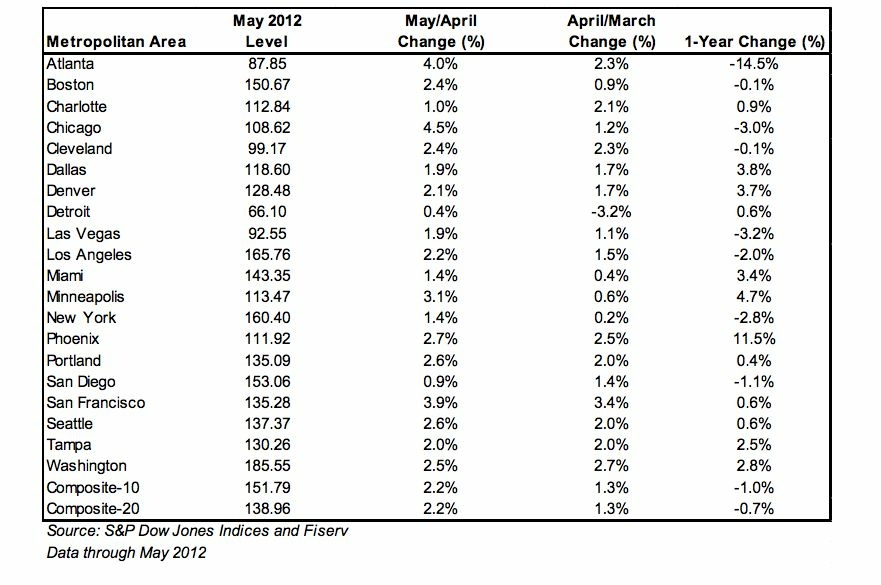 | Metropolitan Area | May 2012 Level | May/April Change (%) | April/March Change (%) | 1-Year Change (%) |
|---|---|---|---|---|
| Atlanta | 87.85 | 4.0% | 2.3% | -14.5% |
| Boston | 150.67 | 2.4% | 0.9% | -0.1% |
| Charlotte | 112.84 | 1.0% | 2.1% | 0.9% |
| Chicago | 108.62 | 4.5% | 1.2% | -3.0% |
| Cleveland | 99.17 | 2.4% | 2.3% | -0.1% |
| Dallas | 118.60 | 1.9% | 1.7% | 3.8% |
| Denver | 128.48 | 2.1% | 1.7% | 3.7% |
| Detroit | 66.10 | 0.4% | -3.2% | 0.6% |
| Las Vegas | 92.55 | 1.9% | 1.1% | -3.2% |
| Los Angeles | 165.76 | 2.2% | 1.5% | -2.0% |
| Miami | 143.35 | 1.4% | 0.4% | 3.4% |
| Minneapolis | 113.47 | 3.1% | 0.6% | 4.7% |
| New York | 160.40 | 1.4% | 0.2% | -2.8% |
| Phoenix | 111.92 | 2.7% | 2.5% | 11.5% |
| Portland | 135.09 | 2.6% | 2.0% | 0.4% |
| San Diego | 153.06 | 0.9% | 1.4% | -1.1% |
| San Francisco | 135.28 | 3.9% | 3.4% | 0.6% |
| Seattle | 137.37 | 2.6% | 2.0% | 0.6% |
| Tampa | 130.26 | 2.0% | 2.0% | 2.5% |
| Washington | 185.55 | 2.5% | 2.7% | 2.8% |
| Composite-10 | 151.79 | 2.2% | 1.3% | -1.0% |
| Composite-20 | 138.96 | 2.2% | 1.3% | -0.7% |

Source: S&P Dow Jones Indices and Fiserv
Data through May 2012